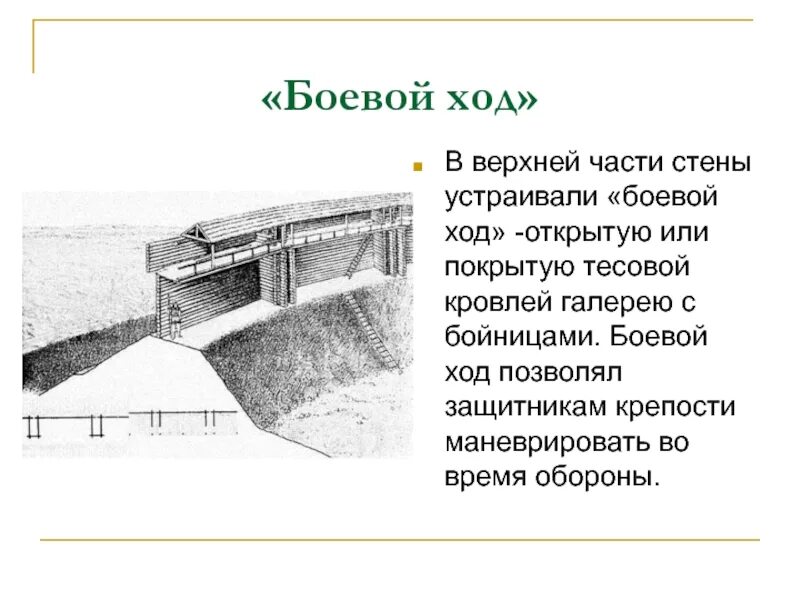 «Боевой ход»

В верхней части стены устраивали «боевой ход» -открытую или покрытую тесовой кровлей галерею с бойницами. Боевой ход позволял защитникам крепости маневрировать во время обороны.